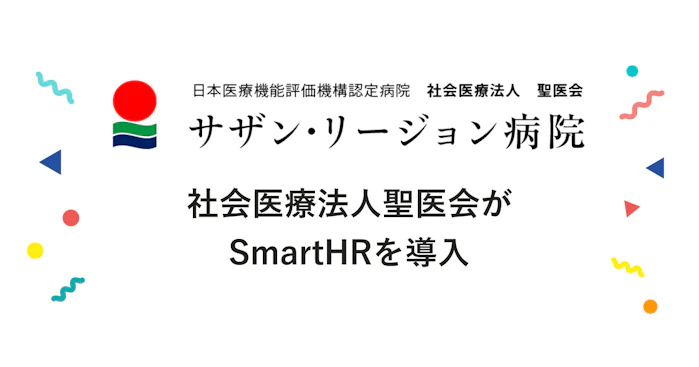 日本医療機能評価機構認定病院　社会医療法人　聖医会
サザン・リージョン病院

社会医療法人聖医会が
SmartHRを導入